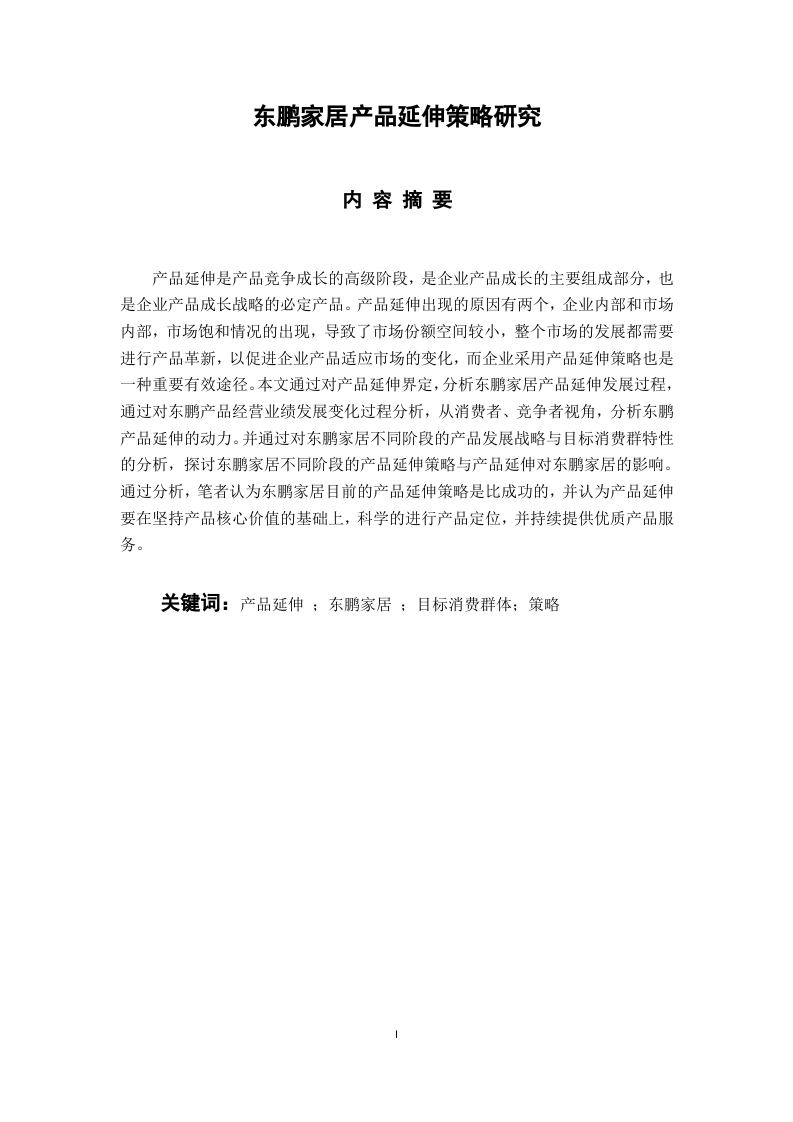 东鹏家居产品延伸策略研究

内 容 摘 要

产品延伸是产品竞争成长的高级阶段，是企业产品成长的主要组成部分，也是企业产品成长战略的必定产品。产品延伸出现的原因有两个，企业内部和市场内部，市场饱和情况的出现，导致了市场份额空间较小，整个市场的发展都需要进行产品革新，以促进企业产品适应市场的变化，而企业采用产品延伸策略也是一种重要有效途径。本文通过对产品延伸界定，分析东鹏家居产品延伸发展过程，通过对东鹏产品经营业绩发展变化过程分析，从消费者、竞争者视角，分析东鹏产品延伸的动力。并通过对东鹏家居不同阶段的产品发展战略与目标消费群特性的分析，探讨东鹏家居不同阶段的产品延伸策略与产品延伸对东鹏家居的影响。通过分析，笔者认为东鹏家居目前的产品延伸策略是比成功的，并认为产品延伸要在坚持产品核心价值的基础上，科学的进行产品定位，并持续提供优质产品服务。

关键词：产品延伸 ；东鹏家居 ；目标消费群体；策略

I